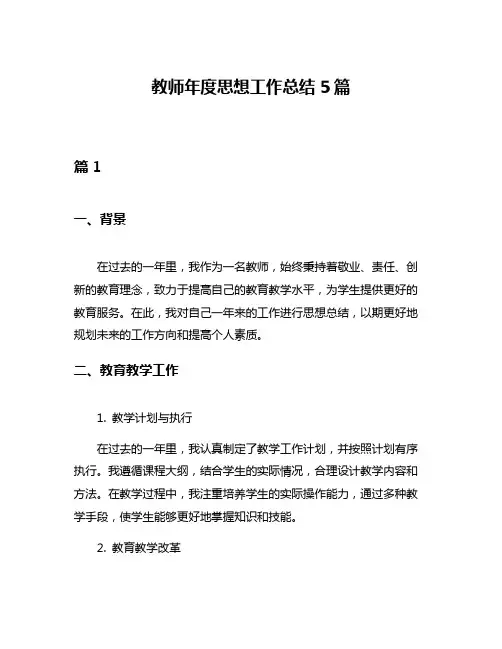 教师年度思想工作总结 5 篇

篇 1

一、背景

在过去的一年里，我作为一名教师，始终秉持着敬业、责任、创新的教育理念，致力于提高自己的教育教学水平，为学生提供更好的教育服务。在此，我对自己一年来的工作进行思想总结，以期更好地规划未来的工作方向和提高个人素质。

二、教育教学工作

1. 教学计划与执行

在过去的一年里，我认真制定了教学工作计划，并按照计划有序执行。我遵循课程大纲，结合学生的实际情况，合理设计教学内容和方法。在教学过程中，我注重培养学生的实际操作能力，通过多种教学手段，使学生能够更好地掌握知识和技能。

2. 教育教学改革